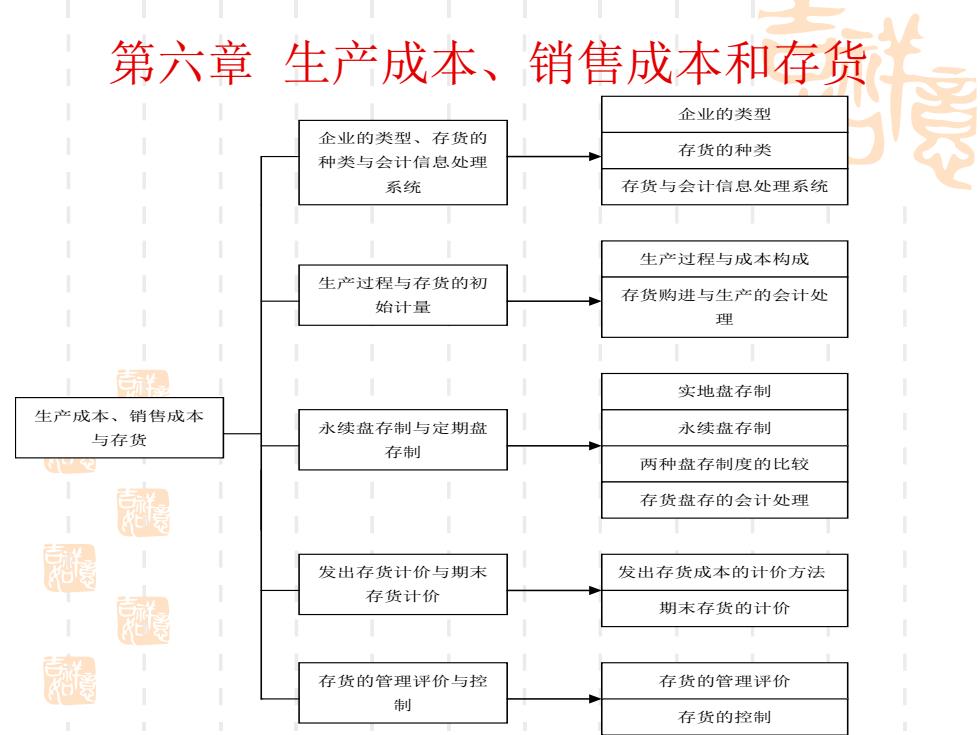 第六章 生产成本、销售成本和存货

生产成本、销售成本与存货

企业的类型、存货的种类与会计信息处理系统

企业的类型

存货的种类

存货与会计信息处理系统

生产过程与存货的初始计量

生产过程与成本构成

存货购进与生产的会计处理

永续盘存制与定期盘存制

实地盘存制

永续盘存制

两种盘存制度的比较

存货盘存的会计处理

发出存货计价与期末存货计价

发出存货成本的计价方法

期末存货的计价

存货的管理评价与控制

存货的管理评价

存货的控制